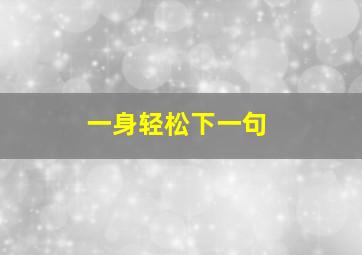 一身轻松下一句